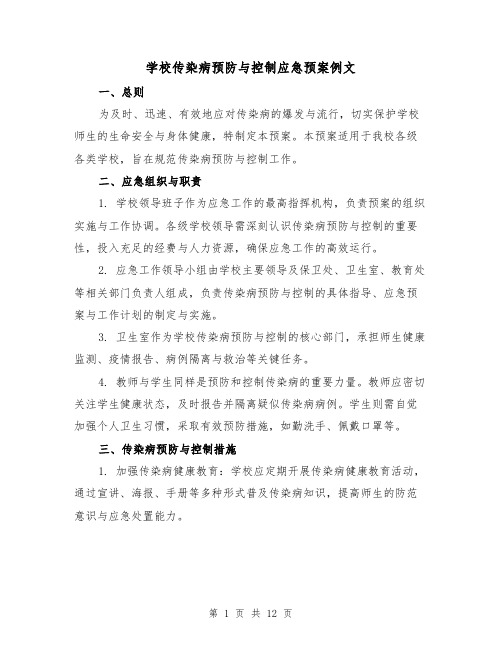 学校传染病预防与控制应急预案例文

一、总则

为及时、迅速、有效地应对传染病的爆发与流行，切实保护学校师生的生命安全与身体健康，特制定本预案。本预案适用于我校各级各类学校，旨在规范传染病预防与控制工作。

二、应急组织与职责

1. 学校领导班子作为应急工作的最高指挥机构，负责预案的组织实施与工作协调。各级学校领导需深刻认识传染病预防与控制的重要性，投入充足的经费与人力资源，确保应急工作的高效运行。

2. 应急工作领导小组由学校主要领导及保卫处、卫生室、教育处等相关部门负责人组成，负责传染病预防与控制的具体指导、应急预案与工作计划的制定与实施。

3. 卫生室作为学校传染病预防与控制的核心部门，承担师生健康监测、疫情报告、病例隔离与救治等关键任务。

4. 教师与学生同样是预防和控制传染病的重要力量。教师应密切关注学生健康状态，及时报告并隔离疑似传染病病例。学生则需自觉加强个人卫生习惯，采取有效预防措施，如勤洗手、佩戴口罩等。

三、传染病预防与控制措施

1. 加强传染病健康教育：学校应定期开展传染病健康教育活动，通过宣讲、海报、手册等多种形式普及传染病知识，提高师生的防范意识与应急处置能力。

第 1 页 共 12 页